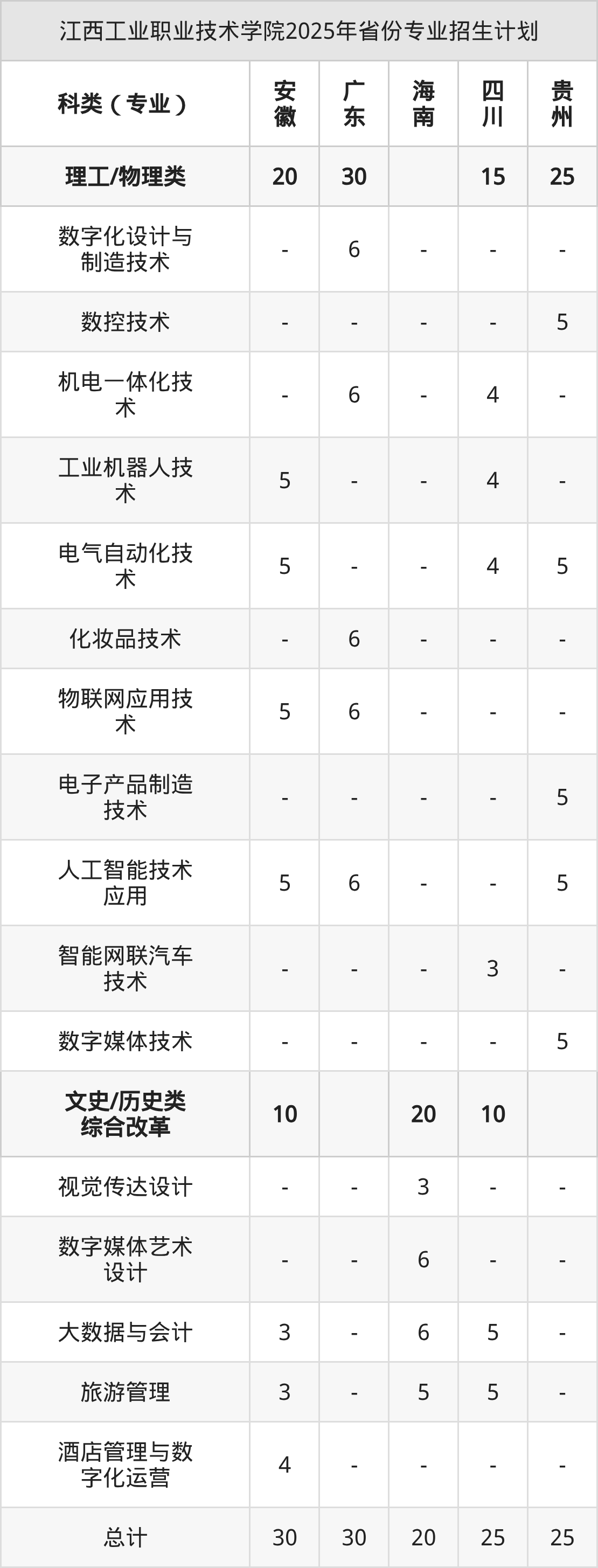 江西工业职业技术学院2025年省份专业招生计划

| 科类（专业） | 安徽 | 广东 | 海南 | 四川 | 贵州 |
|---|---|---|---|---|---|
| 理工/物理类 | 20 | 30 |  | 15 | 25 |
| 数字化设计与制造技术 | - | 6 | - | - | - |
| 数控技术 | - | - | - | - | 5 |
| 机电一体化技术 | - | 6 | - | 4 | - |
| 工业机器人技术 | 5 | - | - | 4 | - |
| 电气自动化技术 | 5 | - | - | 4 | 5 |
| 化妆品技术 | - | 6 | - | - | - |
| 物联网应用技术 | 5 | 6 | - | - | - |
| 电子产品制造技术 | - | - | - | - | 5 |
| 人工智能技术应用 | 5 | 6 | - | - | 5 |
| 智能网联汽车技术 | - | - | - | 3 | - |
| 数字媒体技术 | - | - | - | - | 5 |
| 文史/历史类综合改革 | 10 |  | 20 | 10 |  |
| 视觉传达设计 | - | - | 3 | - | - |
| 数字媒体艺术设计 | - | - | 6 | - | - |
| 大数据与会计 | 3 | - | 6 | 5 | - |
| 旅游管理 | 3 | - | 5 | 5 | - |
| 酒店管理与数字化运营 | 4 | - | - | - | - |
| 总计 | 30 | 30 | 20 | 25 | 25 |